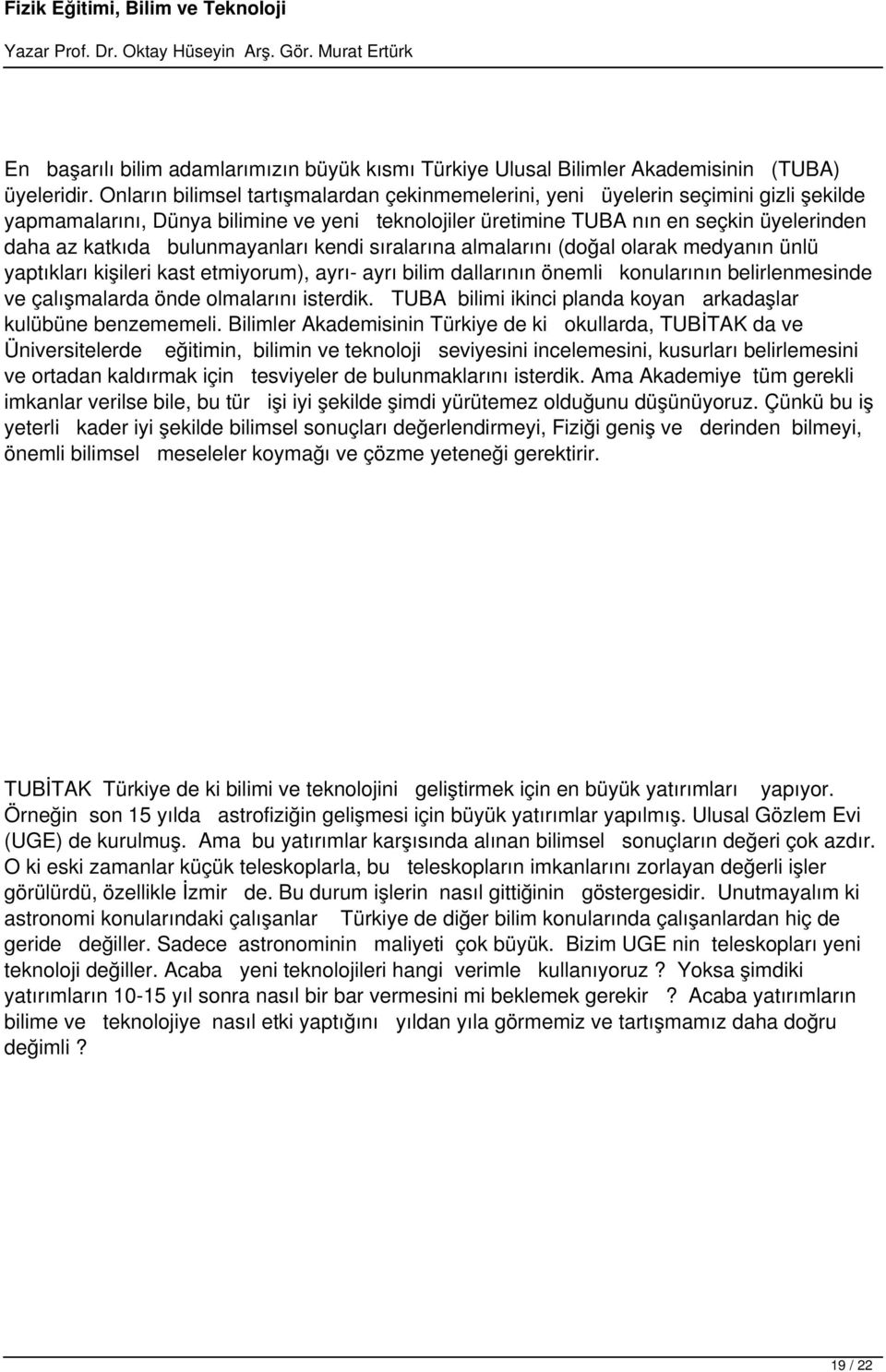 Fizik Eğitimi, Bilim ve Teknoloji

Yazar Prof. Dr. Oktay Hüseyin Arş. Gör. Murat Ertürk

En başarılı bilim adamlarımızın büyük kısmı Türkiye Ulusal Bilimler Akademisinin (TUBA) üyeleridir. Onların bilimsel tartışmalardan çekinmemelerini, yeni üyelerin seçimini gizli şekilde yapmamalarını, Dünya bilimine ve yeni teknolojiler üretimine TUBA nın en seçkin üyelerinden daha az katkıda bulunmayanları kendi sıralarına almalarını (doğal olarak medyanın ünlü yaptıkları kişileri kast etmiyorum), ayrı- ayrı bilim dallarının önemli konularının belirlenmesinde ve çalışmalarda önde olmalarını isterdik. TUBA bilimi ikinci planda koyan arkadaşlar kulübüne benzememeli. Bilimler Akademisinin Türkiye de ki okullarda, TUBİTAK da ve Üniversitelerde eğitimin, bilimin ve teknoloji seviyesini incelemesini, kusurları belirlemesini ve ortadan kaldırmak için tesviyeler de bulunmaklarını isterdik. Ama Akademiye tüm gerekli imkanlar verilse bile, bu tür işi iyi şekilde şimdi yürütemez olduğunu düşünüyoruz. Çünkü bu iş yeterli kader iyi şekilde bilimsel sonuçları değerlendirmeyi, Fiziği geniş ve derinden bilmeyi, önemli bilimsel meseleler koymağı ve çözme yeteneği gerektirir.

TUBİTAK Türkiye de ki bilimi ve teknolojini geliştirmek için en büyük yatırımları yapıyor. Örneğin son 15 yılda astrofiziğin gelişmesi için büyük yatırımlar yapılmış. Ulusal Gözlem Evi (UGE) de kurulmuş. Ama bu yatırımlar karşısında alınan bilimsel sonuçların değeri çok azdır. O ki eski zamanlar küçük teleskoplarla, bu teleskopların imkanlarını zorlayan değerli işler görülürdü, özellikle İzmir de. Bu durum işlerin nasıl gittiğinin göstergesidir. Unutmayalım ki astronomi konularındaki çalışanlar Türkiye de diğer bilim konularında çalışanlardan hiç de geride değiller. Sadece astronominin maliyeti çok büyük. Bizim UGE nin teleskopları yeni teknoloji değiller. Acaba yeni teknolojileri hangi verimle kullanıyoruz ? Yoksa şimdiki yatırımların 10-15 yıl sonra nasıl bir bar vermesini mi beklemek gerekir ? Acaba yatırımların bilime ve teknolojiye nasıl etki yaptığını yıldan yıla görmemiz ve tartışmamız daha doğru değimli ?

19 / 22